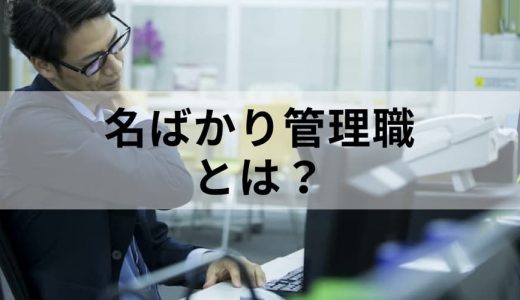 名ばかり管理職
とは？